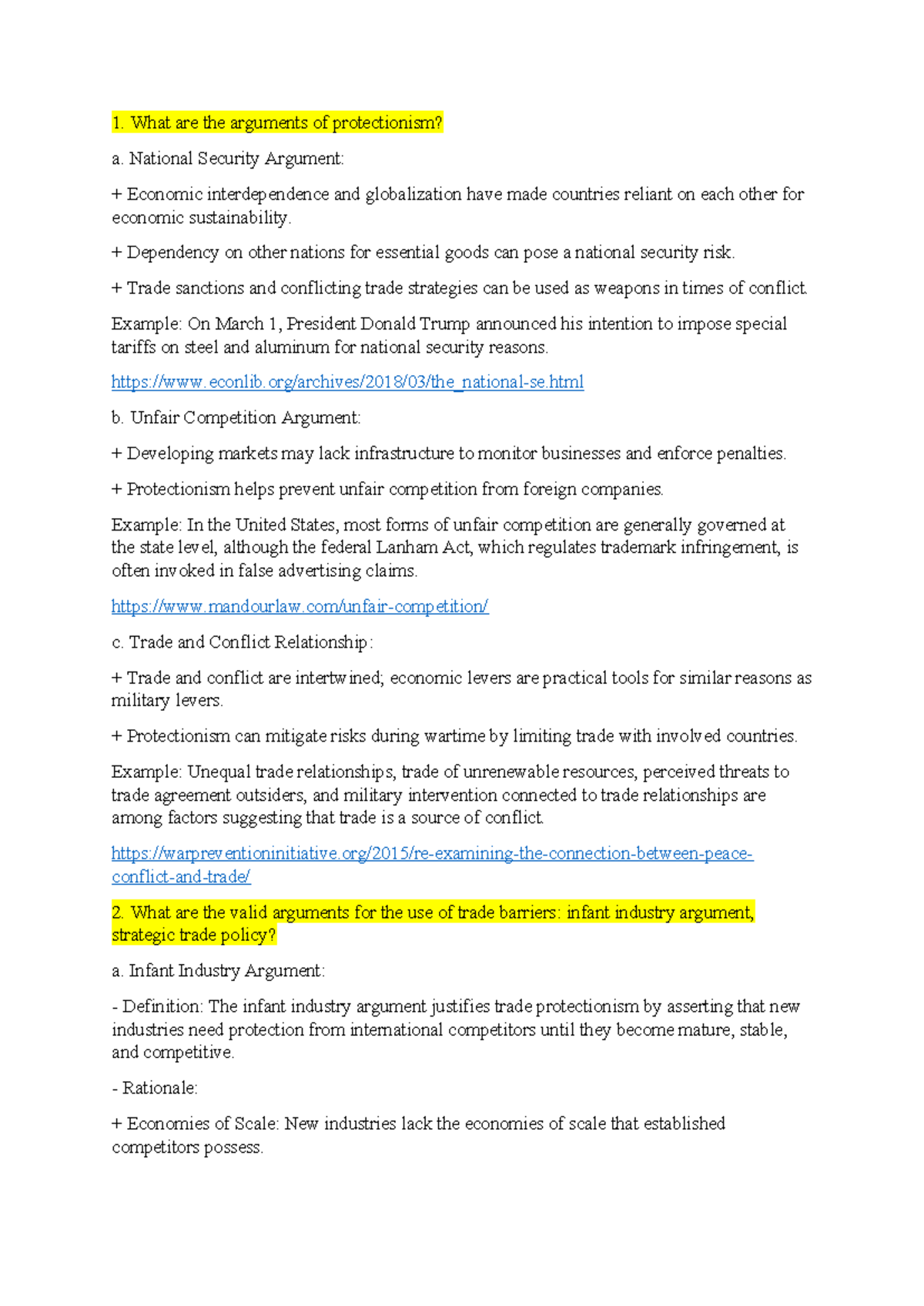 1. What are the arguments of protectionism?

a. National Security Argument:

+ Economic interdependence and globalization have made countries reliant on each other for economic sustainability.

+ Dependency on other nations for essential goods can pose a national security risk.

+ Trade sanctions and conflicting trade strategies can be used as weapons in times of conflict.

Example: On March 1, President Donald Trump announced his intention to impose special tariffs on steel and aluminum for national security reasons.

https://www.econlib.org/archives/2018/03/the_national-se.html

b. Unfair Competition Argument:

+ Developing markets may lack infrastructure to monitor businesses and enforce penalties.

+ Protectionism helps prevent unfair competition from foreign companies.

Example: In the United States, most forms of unfair competition are generally governed at the state level, although the federal Lanham Act, which regulates trademark infringement, is often invoked in false advertising claims.

https://www.mandourlaw.com/unfair-competition/

c. Trade and Conflict Relationship:

+ Trade and conflict are intertwined; economic levers are practical tools for similar reasons as military levers.

+ Protectionism can mitigate risks during wartime by limiting trade with involved countries.

Example: Unequal trade relationships, trade of unrenewable resources, perceived threats to trade agreement outsiders, and military intervention connected to trade relationships are among factors suggesting that trade is a source of conflict.

https://warpreventioninitiative.org/2015/re-examining-the-connection-between-peace-conflict-and-trade/

2. What are the valid arguments for the use of trade barriers: infant industry argument, strategic trade policy?

a. Infant Industry Argument:

- Definition: The infant industry argument justifies trade protectionism by asserting that new industries need protection from international competitors until they become mature, stable, and competitive.

- Rationale:

+ Economies of Scale: New industries lack the economies of scale that established competitors possess.